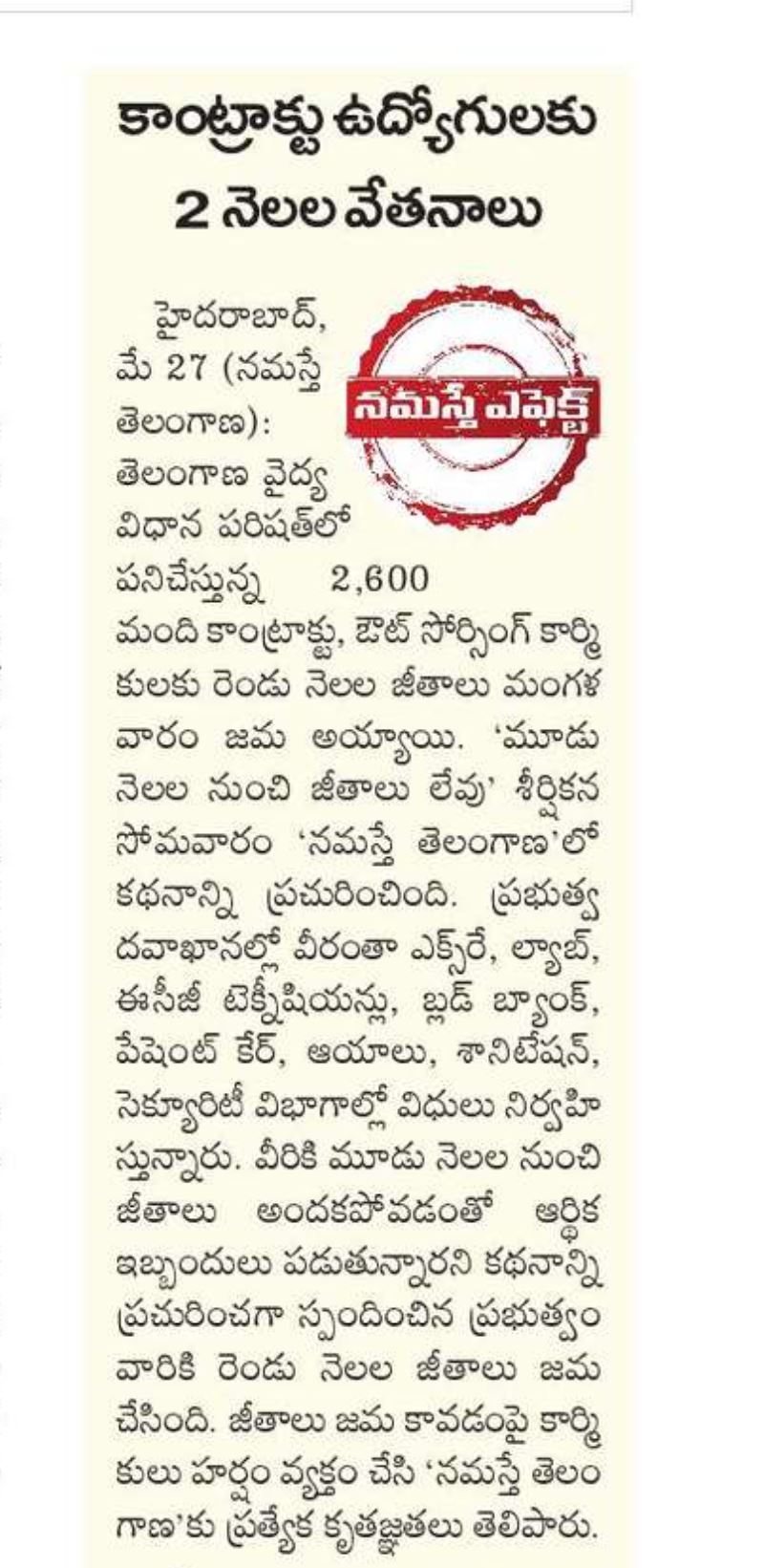 కాంట్రాక్టు ఉద్యోగులకు 2 నెలల వేతనాలు

నమస్తే ఎఫెక్ట్

హైదరాబాద్, మే 27 (నమస్తే తెలంగాణ): తెలంగాణ వైద్య విధాన పరిషత్‌లో పనిచేస్తున్న 2,600 మంది కాంట్రాక్టు, ఔట్ సోర్సింగ్ కార్మికులకు రెండు నెలల జీతాలు మంగళవారం జమ అయ్యాయి. 'మూడు నెలల నుంచి జీతాలు లేవు' శీర్షికన సోమవారం 'నమస్తే తెలంగాణ'లో కథనాన్ని ప్రచురించింది. ప్రభుత్వ దవాఖానల్లో వీరంతా ఎక్స్‌రే, ల్యాబ్, ఈసీజీ టెక్నీషియన్లు, బ్లడ్ బ్యాంక్, పేషెంట్ కేర్, ఆయాలు, శానిటేషన్, సెక్యూరిటీ విభాగాల్లో విధులు నిర్వహిస్తున్నారు. వీరికి మూడు నెలల నుంచి జీతాలు అందకపోవడంతో ఆర్థిక ఇబ్బందులు పడుతున్నారని కథనాన్ని ప్రచురించగా స్పందించిన ప్రభుత్వం వారికి రెండు నెలల జీతాలు జమ చేసింది. జీతాలు జమ కావడంపై కార్మికులు హర్షం వ్యక్తం చేసి 'నమస్తే తెలంగాణ'కు ప్రత్యేక కృతజ్ఞతలు తెలిపారు.